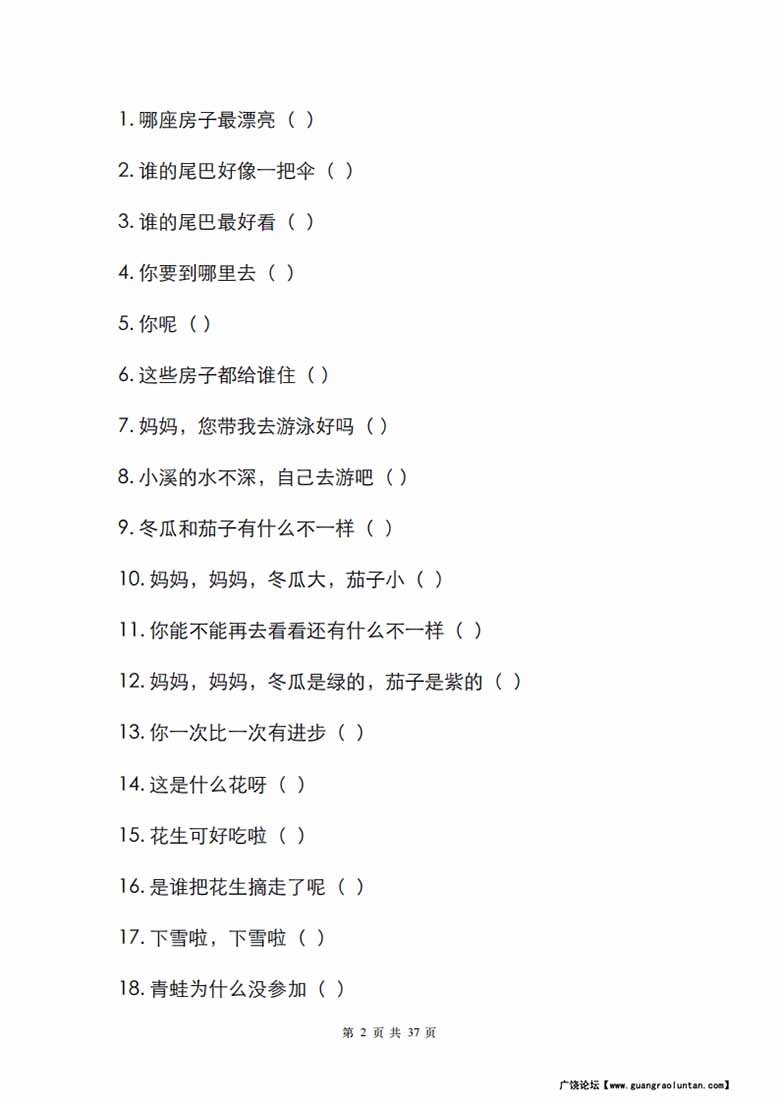 1. 哪座房子最漂亮（ ）

2. 谁的尾巴好像一把伞（ ）

3. 谁的尾巴最好看（ ）

4. 你要到哪里去（ ）

5. 你呢（ ）

6. 这些房子都给谁住（ ）

7. 妈妈，您带我去游泳好吗（ ）

8. 小溪的水不深，自己去游吧（ ）

9. 冬瓜和茄子有什么不一样（ ）

10. 妈妈，妈妈，冬瓜大，茄子小（ ）

11. 你能不能再去看看还有什么不一样（ ）

12. 妈妈，妈妈，冬瓜是绿的，茄子是紫的（ ）

13. 你一次比一次有进步（ ）

14. 这是什么花呀（ ）

15. 花生可好吃啦（ ）

16. 是谁把花生摘走了呢（ ）

17. 下雪啦，下雪啦（ ）

18. 青蛙为什么没参加（ ）

第 2 页 共 37 页

广饶论坛【www.guangraoluntan.com】